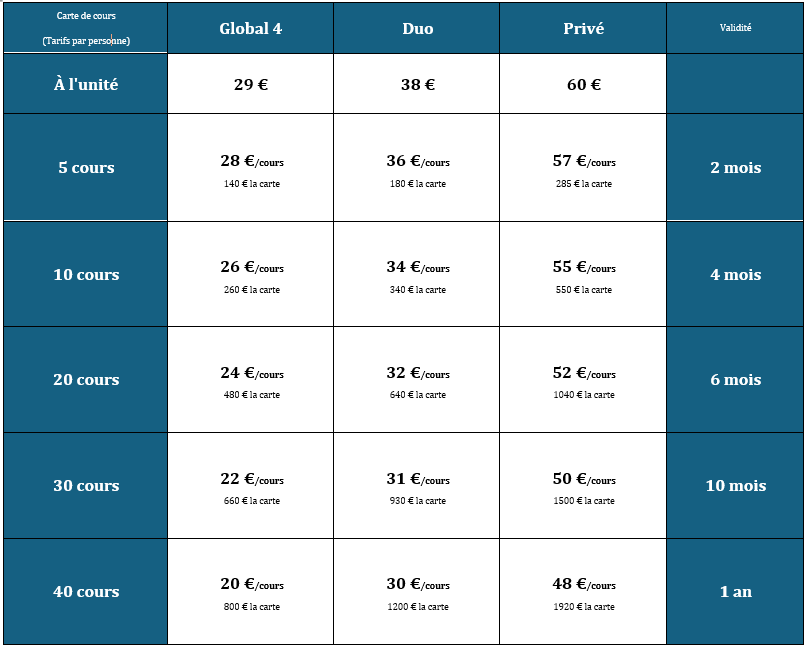 | Carte de cours (Tarifs par personne) | Global 4 | Duo | Privé | Validité |
|---|---|---|---|---|
| À l'unité | 29 € | 38 € | 60 € | |
| 5 cours | 28 €/cours 140 € la carte | 36 €/cours 180 € la carte | 57 €/cours 285 € la carte | 2 mois |
| 10 cours | 26 €/cours 260 € la carte | 34 €/cours 340 € la carte | 55 €/cours 550 € la carte | 4 mois |
| 20 cours | 24 €/cours 480 € la carte | 32 €/cours 640 € la carte | 52 €/cours 1040 € la carte | 6 mois |
| 30 cours | 22 €/cours 660 € la carte | 31 €/cours 930 € la carte | 50 €/cours 1500 € la carte | 10 mois |
| 40 cours | 20 €/cours 800 € la carte | 30 €/cours 1200 € la carte | 48 €/cours 1920 € la carte | 1 an |